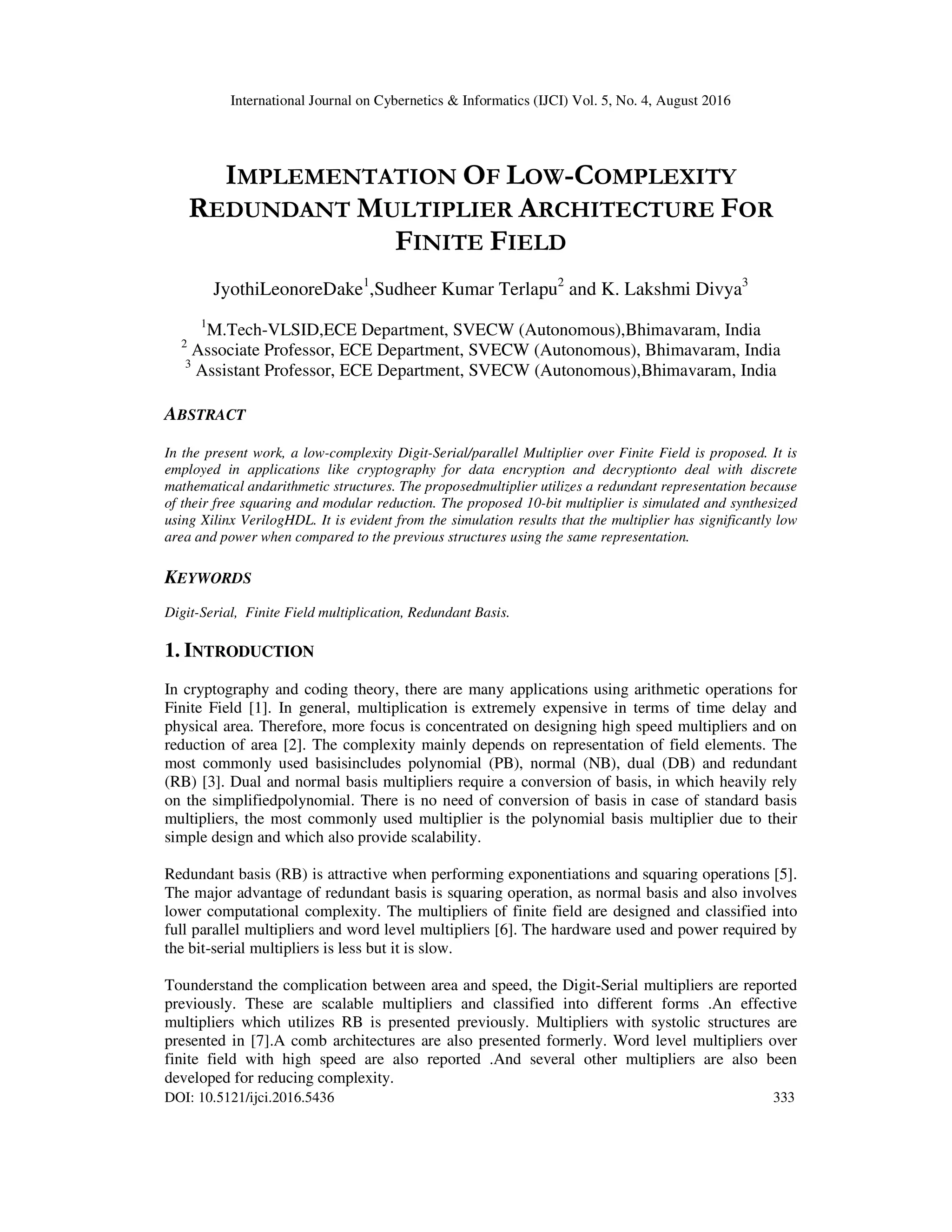 International Journal on Cybernetics & Informatics (IJCI) Vol. 5, No. 4, August 2016

IMPLEMENTATION OF LOW-COMPLEXITY REDUNDANT MULTIPLIER ARCHITECTURE FOR FINITE FIELD

JyothiLeonoreDake$^1$,Sudheer Kumar Terlapu$^2$ and K. Lakshmi Divya$^3$

$^1$M.Tech-VLSID,ECE Department, SVECW (Autonomous),Bhimavaram, India
$^2$ Associate Professor, ECE Department, SVECW (Autonomous), Bhimavaram, India
$^3$ Assistant Professor, ECE Department, SVECW (Autonomous),Bhimavaram, India

ABSTRACT

In the present work, a low-complexity Digit-Serial/parallel Multiplier over Finite Field is proposed. It is employed in applications like cryptography for data encryption and decryptionto deal with discrete mathematical andarithmetic structures. The proposedmultiplier utilizes a redundant representation because of their free squaring and modular reduction. The proposed 10-bit multiplier is simulated and synthesized using Xilinx VerilogHDL. It is evident from the simulation results that the multiplier has significantly low area and power when compared to the previous structures using the same representation.

KEYWORDS

Digit-Serial, Finite Field multiplication, Redundant Basis.

1. INTRODUCTION

In cryptography and coding theory, there are many applications using arithmetic operations for Finite Field [1]. In general, multiplication is extremely expensive in terms of time delay and physical area. Therefore, more focus is concentrated on designing high speed multipliers and on reduction of area [2]. The complexity mainly depends on representation of field elements. The most commonly used basisincludes polynomial (PB), normal (NB), dual (DB) and redundant (RB) [3]. Dual and normal basis multipliers require a conversion of basis, in which heavily rely on the simplifiedpolynomial. There is no need of conversion of basis in case of standard basis multipliers, the most commonly used multiplier is the polynomial basis multiplier due to their simple design and which also provide scalability.

Redundant basis (RB) is attractive when performing exponentiations and squaring operations [5]. The major advantage of redundant basis is squaring operation, as normal basis and also involves lower computational complexity. The multipliers of finite field are designed and classified into full parallel multipliers and word level multipliers [6]. The hardware used and power required by the bit-serial multipliers is less but it is slow.

Tounderstand the complication between area and speed, the Digit-Serial multipliers are reported previously. These are scalable multipliers and classified into different forms .An effective multipliers which utilizes RB is presented previously. Multipliers with systolic structures are presented in [7].A comb architectures are also presented formerly. Word level multipliers over finite field with high speed are also reported .And several other multipliers are also been developed for reducing complexity.

DOI: 10.5121/ijci.2016.5436 333